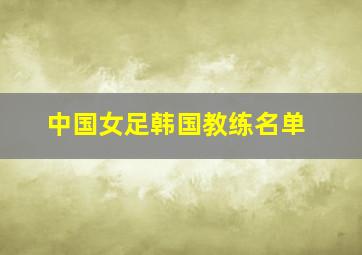 中国女足韩国教练名单